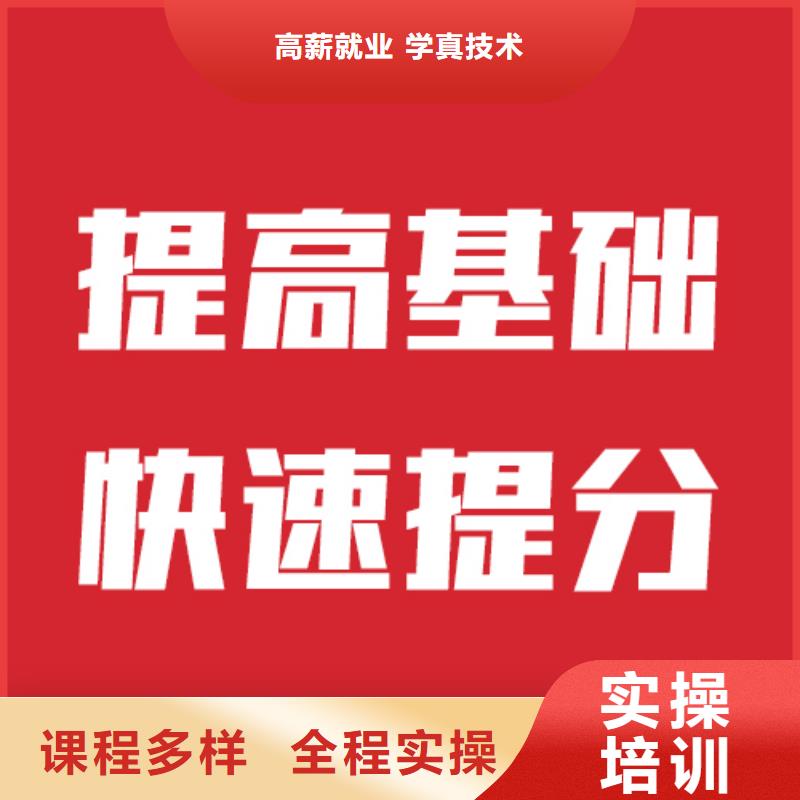 高薪就业 学真技术

提高基础
快速提分

课程多样 全程实操

实操
培训